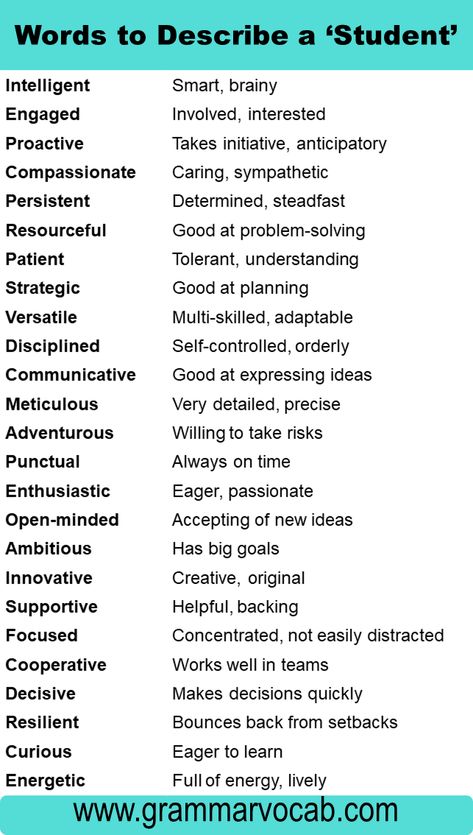 Words to Describe a ‘Student’

| | |
|---|---|
| Intelligent | Smart, brainy |
| Engaged | Involved, interested |
| Proactive | Takes initiative, anticipatory |
| Compassionate | Caring, sympathetic |
| Persistent | Determined, steadfast |
| Resourceful | Good at problem-solving |
| Patient | Tolerant, understanding |
| Strategic | Good at planning |
| Versatile | Multi-skilled, adaptable |
| Disciplined | Self-controlled, orderly |
| Communicative | Good at expressing ideas |
| Meticulous | Very detailed, precise |
| Adventurous | Willing to take risks |
| Punctual | Always on time |
| Enthusiastic | Eager, passionate |
| Open-minded | Accepting of new ideas |
| Ambitious | Has big goals |
| Innovative | Creative, original |
| Supportive | Helpful, backing |
| Focused | Concentrated, not easily distracted |
| Cooperative | Works well in teams |
| Decisive | Makes decisions quickly |
| Resilient | Bounces back from setbacks |
| Curious | Eager to learn |
| Energetic | Full of energy, lively |

www.grammarvocab.com